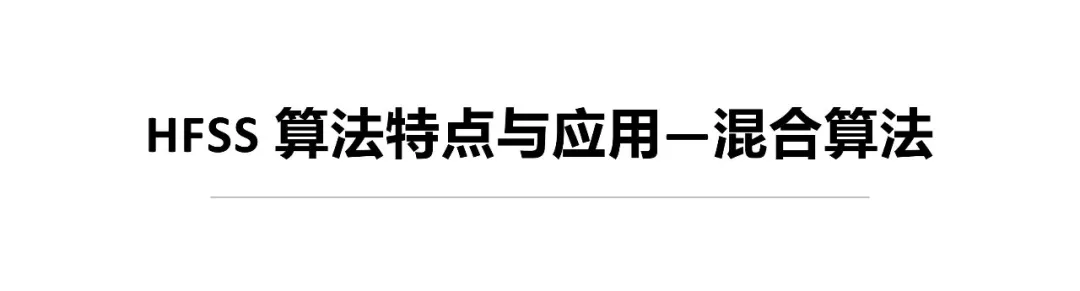 HFSS 算法特点与应用—混合算法